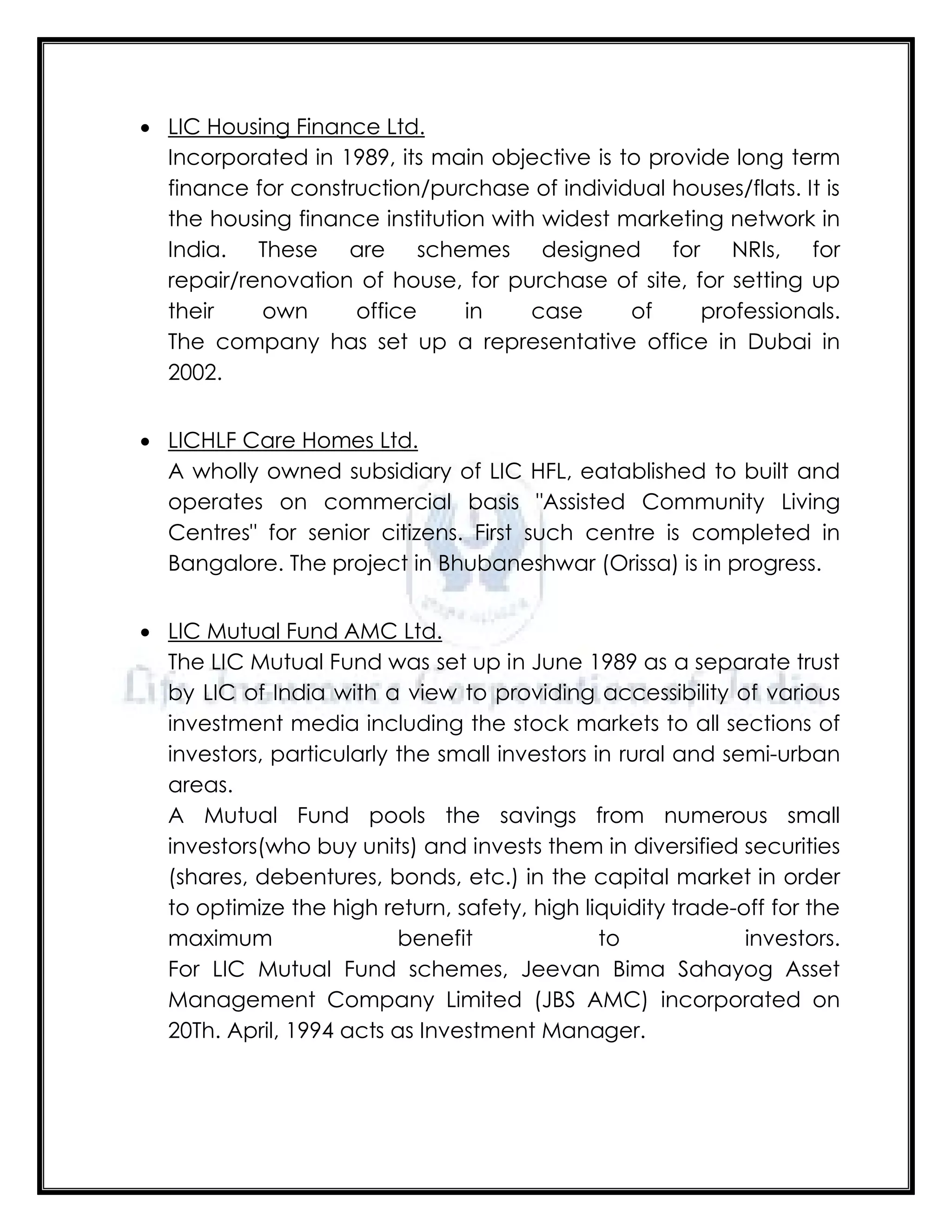 • LIC Housing Finance Ltd.
Incorporated in 1989, its main objective is to provide long term finance for construction/purchase of individual houses/flats. It is the housing finance institution with widest marketing network in India. These are schemes designed for NRIs, for repair/renovation of house, for purchase of site, for setting up their own office in case of professionals.
The company has set up a representative office in Dubai in 2002.

• LICHLF Care Homes Ltd.
A wholly owned subsidiary of LIC HFL, eatablished to built and operates on commercial basis "Assisted Community Living Centres" for senior citizens. First such centre is completed in Bangalore. The project in Bhubaneshwar (Orissa) is in progress.

• LIC Mutual Fund AMC Ltd.
The LIC Mutual Fund was set up in June 1989 as a separate trust by LIC of India with a view to providing accessibility of various investment media including the stock markets to all sections of investors, particularly the small investors in rural and semi-urban areas.
A Mutual Fund pools the savings from numerous small investors(who buy units) and invests them in diversified securities (shares, debentures, bonds, etc.) in the capital market in order to optimize the high return, safety, high liquidity trade-off for the maximum benefit to investors.
For LIC Mutual Fund schemes, Jeevan Bima Sahayog Asset Management Company Limited (JBS AMC) incorporated on 20Th. April, 1994 acts as Investment Manager.

Life Insurance Corporation of India